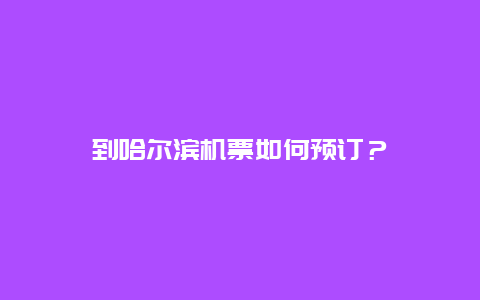 到哈尔滨机票如何预订？